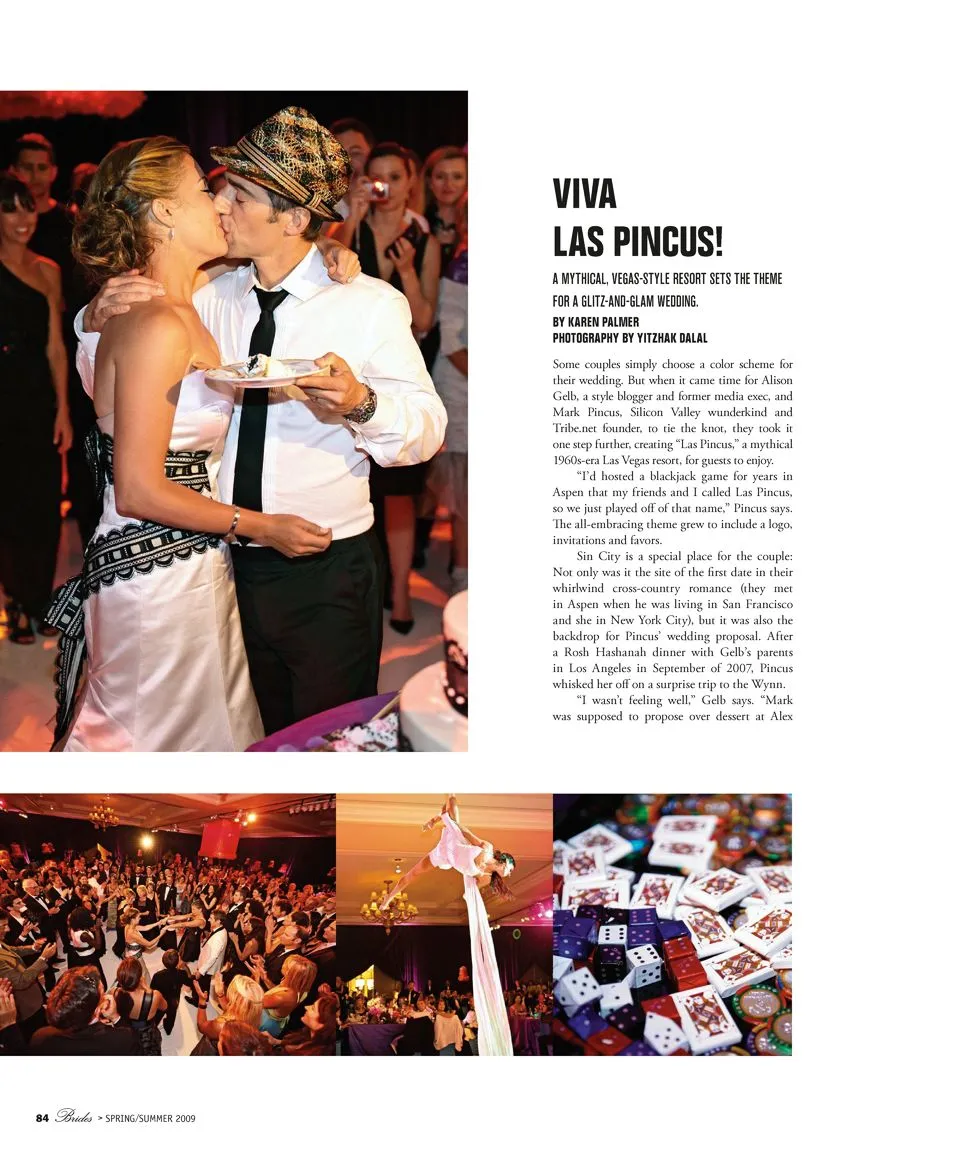 VIVA LAS PINCUS!

A MYTHICAL, VEGAS-STYLE RESORT SETS THE THEME FOR A GLITZ-AND-GLAM WEDDING.

BY KAREN PALMER
PHOTOGRAPHY BY YITZHAK DALAL

Some couples simply choose a color scheme for their wedding. But when it came time for Alison Gelb, a style blogger and former media exec, and Mark Pincus, Silicon Valley wunderkind and Tribe.net founder, to tie the knot, they took it one step further, creating "Las Pincus," a mythical 1960s-era Las Vegas resort, for guests to enjoy.

"I'd hosted a blackjack game for years in Aspen that my friends and I called Las Pincus, so we just played off of that name," Pincus says. The all-embracing theme grew to include a logo, invitations and favors.

Sin City is a special place for the couple: Not only was it the site of the first date in their whirlwind cross-country romance (they met in Aspen when he was living in San Francisco and she in New York City), but it was also the backdrop for Pincus' wedding proposal. After a Rosh Hashanah dinner with Gelb's parents in Los Angeles in September of 2007, Pincus whisked her off on a surprise trip to the Wynn.

"I wasn't feeling well," Gelb says. "Mark was supposed to propose over dessert at Alex

84 Brides > SPRING/SUMMER 2009